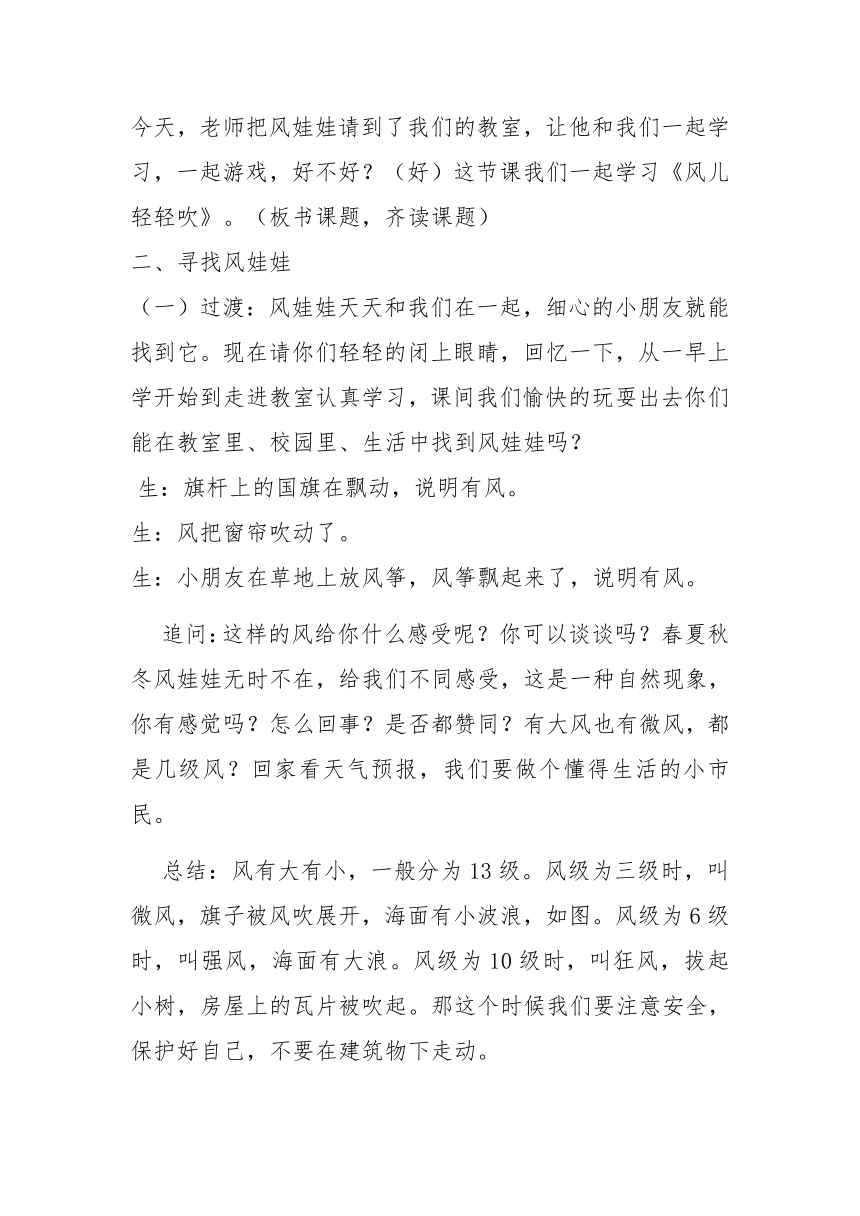 今天，老师把风娃娃请到了我们的教室，让他和我们一起学习，一起游戏，好不好？（好）这节课我们一起学习《风儿轻轻吹》。（板书课题，齐读课题）
二、寻找风娃娃
（一）过渡：风娃娃天天和我们在一起，细心的小朋友就能找到它。现在请你们轻轻的闭上眼睛，回忆一下，从一早上学开始到走进教室认真学习，课间我们愉快的玩耍出去你们能在教室里、校园里、生活中找到风娃娃吗？
生：旗杆上的国旗在飘动，说明有风。
生：风把窗帘吹动了。
生：小朋友在草地上放风筝，风筝飘起来了，说明有风。

追问：这样的风给你什么感受呢？你可以谈谈吗？春夏秋冬风娃娃无时不在，给我们不同感受，这是一种自然现象，你有感觉吗？怎么回事？是否都赞同？有大风也有微风，都是几级风？回家看天气预报，我们要做个懂得生活的小市民。

总结：风有大有小，一般分为13级。风级为三级时，叫微风，旗子被风吹展开，海面有小波浪，如图。风级为6级时，叫强风，海面有大浪。风级为10级时，叫狂风，拔起小树，房屋上的瓦片被吹起。那这个时候我们要注意安全，保护好自己，不要在建筑物下走动。